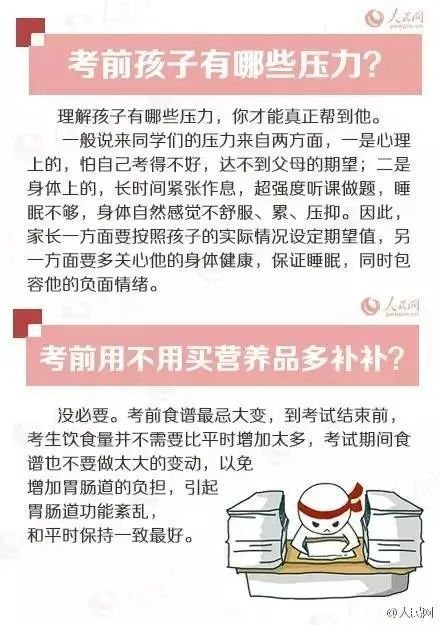 人民网
people.cn

考前孩子有哪些压力？

理解孩子有哪些压力，你才能真正帮到他。

一般说来同学们的压力来自两方面，一是心理上的，怕自己考得不好，达不到父母的期望；二是身体上的，长时间紧张作息，超强度听课做题，睡眠不够，身体自然感觉不舒服、累、压抑。因此，家长一方面要按照孩子的实际情况设定期望值，另一方面要多关心他的身体健康，保证睡眠，同时包容他的负面情绪。

人民网
people.cn

考前用不用买营养品多补补？

没必要。考前食谱最忌大变，到考试结束前，考生饮食量并不需要比平时增加太多，考试期间食谱也不要做太大的变动，以免增加胃肠道的负担，引起胃肠道功能紊乱，和平时保持一致最好。

@人民网